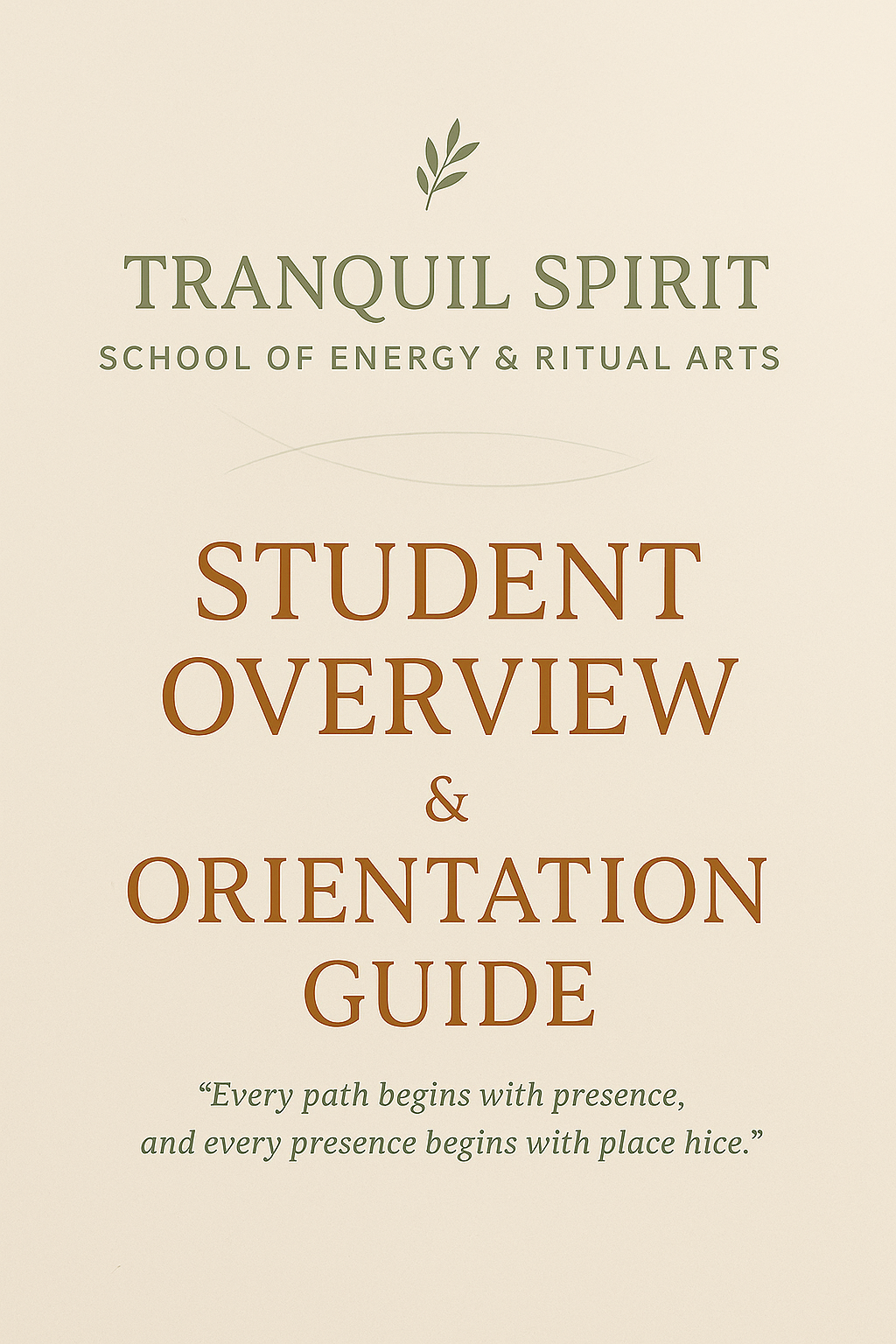 TRANQUIL SPIRIT
SCHOOL OF ENERGY & RITUAL ARTS

STUDENT OVERVIEW & ORIENTATION GUIDE

“Every path begins with presence, and every presence begins with place hice.”